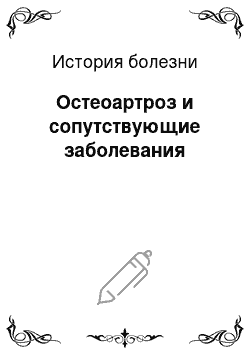 История болезни

Остеоартроз и сопутствующие заболевания